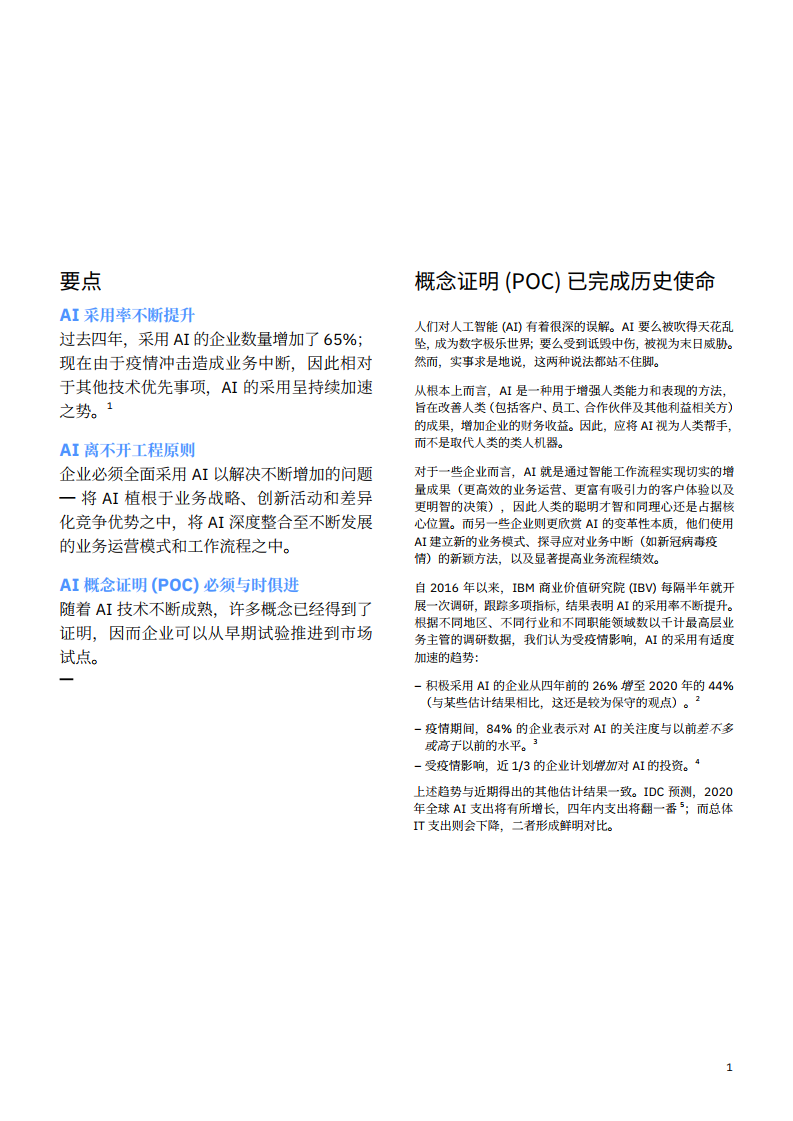 要点

AI 采用率不断提升

过去四年，采用 AI 的企业数量增加了 65%；现在由于疫情冲击造成业务中断，因此相对于其他技术优先事项，AI 的采用呈持续加速之势。$^1$

AI 离不开工程原则

企业必须全面采用 AI 以解决不断增加的问题 — 将 AI 植根于业务战略、创新活动和差异化竞争优势之中，将 AI 深度整合至不断发展的业务运营模式和工作流程之中。

AI 概念证明 (POC) 必须与时俱进

随着 AI 技术不断成熟，许多概念已经得到了证明，因而企业可以从早期试验推进到市场试点。

—

概念证明 (POC) 已完成历史使命

人们对人工智能 (AI) 有着很深的误解。AI 要么被吹得天花乱坠，成为数字极乐世界；要么受到诋毁中伤，被视为末日威胁。然而，实事求是地说，这两种说法都站不住脚。

从根本上而言，AI 是一种用于增强人类能力和表现的方法，旨在改善人类（包括客户、员工、合作伙伴及其他利益相关方）的成果，增加企业的财务收益。因此，应将 AI 视为人类帮手，而不是取代人类的类人机器。

对于一些企业而言，AI 就是通过智能工作流程实现切实的增量成果（更高效的业务运营、更富有吸引力的客户体验以及更明智的决策），因此人类的聪明才智和同理心还是占据核心位置。而另一些企业则更欣赏 AI 的变革性本质，他们使用 AI 建立新的业务模式、探寻应对业务中断（如新冠病毒疫情）的新颖方法，以及显著提高业务流程绩效。

自 2016 年以来，IBM 商业价值研究院 (IBV) 每隔半年就开展一次调研，跟踪多项指标，结果表明 AI 的采用率不断提升。根据不同地区、不同行业和不同职能领域数以千计最高层业务主管的调研数据，我们认为受疫情影响，AI 的采用有适度加速的趋势：

– 积极采用 AI 的企业从四年前的 26% 增至 2020 年的 44%（与某些估计结果相比，这还是较为保守的观点）。$^2$

– 疫情期间，84% 的企业表示对 AI 的关注度与以前差不多或高于以前的水平。$^3$

– 受疫情影响，近 1/3 的企业计划增加对 AI 的投资。$^4$

上述趋势与近期得出的其他估计结果一致。IDC 预测，2020 年全球 AI 支出将有所增长，四年内支出将翻一番 $^5$；而总体 IT 支出则会下降，二者形成鲜明对比。

1